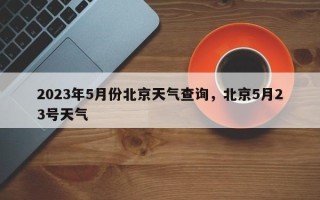 2023年5月份北京天气查询，北京5月23号天气